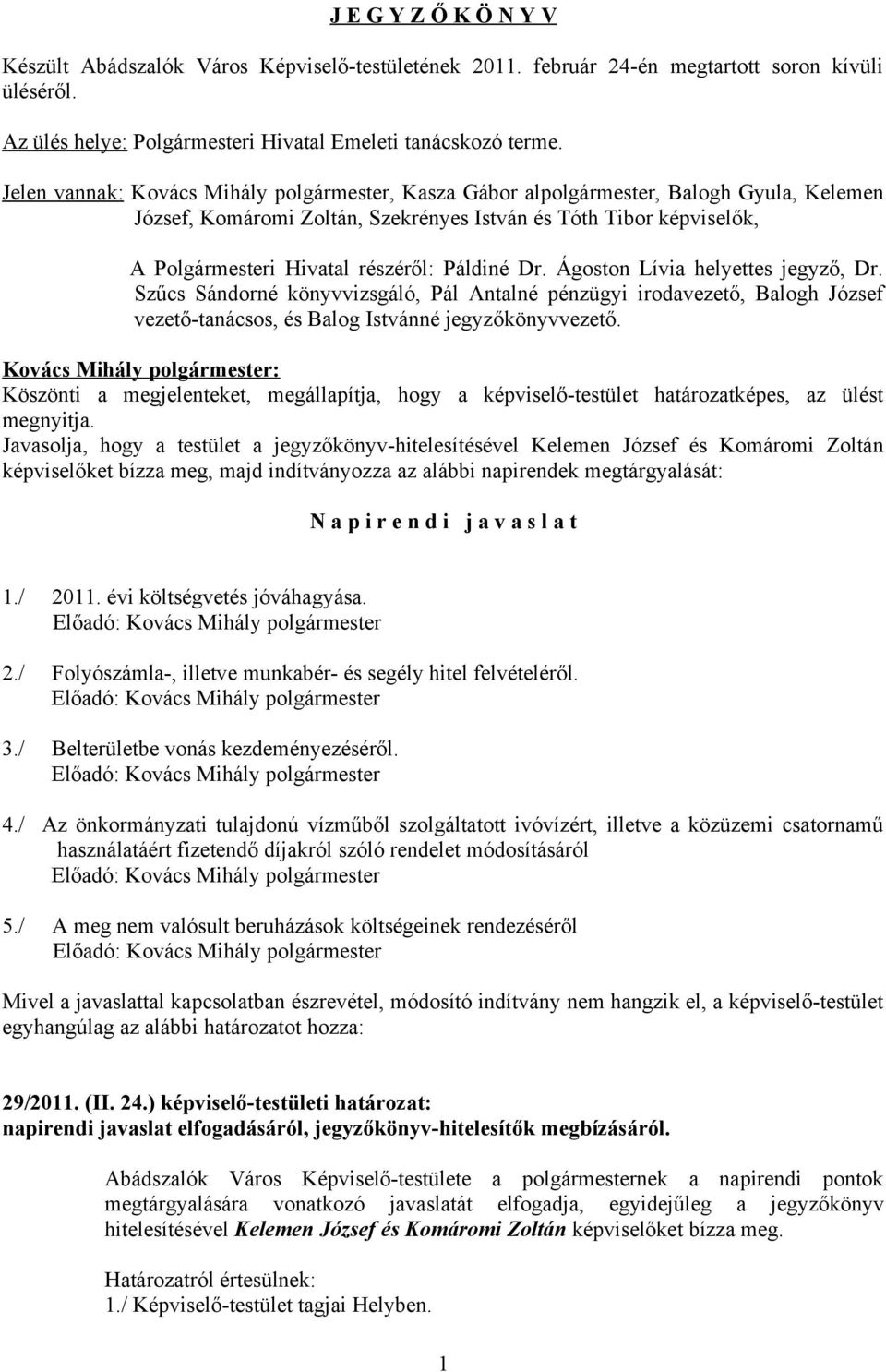 J E G Y Z Ő K Ö N Y V

Készült Abádszalók Város Képviselő-testületének 2011. február 24-én megtartott soron kívüli üléséről.

Az ülés helye: Polgármesteri Hivatal Emeleti tanácskozó terme.

Jelen vannak: Kovács Mihály polgármester, Kasza Gábor alpolgármester, Balogh Gyula, Kelemen József, Komáromi Zoltán, Szekrényes István és Tóth Tibor képviselők,

A Polgármesteri Hivatal részéről: Páldiné Dr. Ágoston Lívia helyettes jegyző, Dr. Szűcs Sándorné könyvvizsgáló, Pál Antalné pénzügyi irodavezető, Balogh József vezető-tanácsos, és Balog Istvánné jegyzőkönyvvezető.

Kovács Mihály polgármester:
Köszönti a megjelenteket, megállapítja, hogy a képviselő-testület határozatképes, az ülést megnyitja.
Javasolja, hogy a testület a jegyzőkönyv-hitelesítésével Kelemen József és Komáromi Zoltán képviselőket bízza meg, majd indítványozza az alábbi napirendek megtárgyalását:

N a p i r e n d i j a v a s l a t

1./ 2011. évi költségvetés jóváhagyása.
Előadó: Kovács Mihály polgármester

2./ Folyószámla-, illetve munkabér- és segély hitel felvételéről.
Előadó: Kovács Mihály polgármester

3./ Belterületbe vonás kezdeményezéséről.
Előadó: Kovács Mihály polgármester

4./ Az önkormányzati tulajdonú vízműből szolgáltatott ivóvízért, illetve a közüzemi csatornamű használatáért fizetendő díjakról szóló rendelet módosításáról
Előadó: Kovács Mihály polgármester

5./ A meg nem valósult beruházások költségeinek rendezéséről
Előadó: Kovács Mihály polgármester

Mivel a javaslattal kapcsolatban észrevétel, módosító indítvány nem hangzik el, a képviselő-testület egyhangúlag az alábbi határozatot hozza:

29/2011. (II. 24.) képviselő-testületi határozat:
napirendi javaslat elfogadásáról, jegyzőkönyv-hitelesítők megbízásáról.

Abádszalók Város Képviselő-testülete a polgármesternek a napirendi pontok megtárgyalására vonatkozó javaslatát elfogadja, egyidejűleg a jegyzőkönyv hitelesítésével Kelemen József és Komáromi Zoltán képviselőket bízza meg.

Határozatról értesülnek:
1./ Képviselő-testület tagjai Helyben.

1